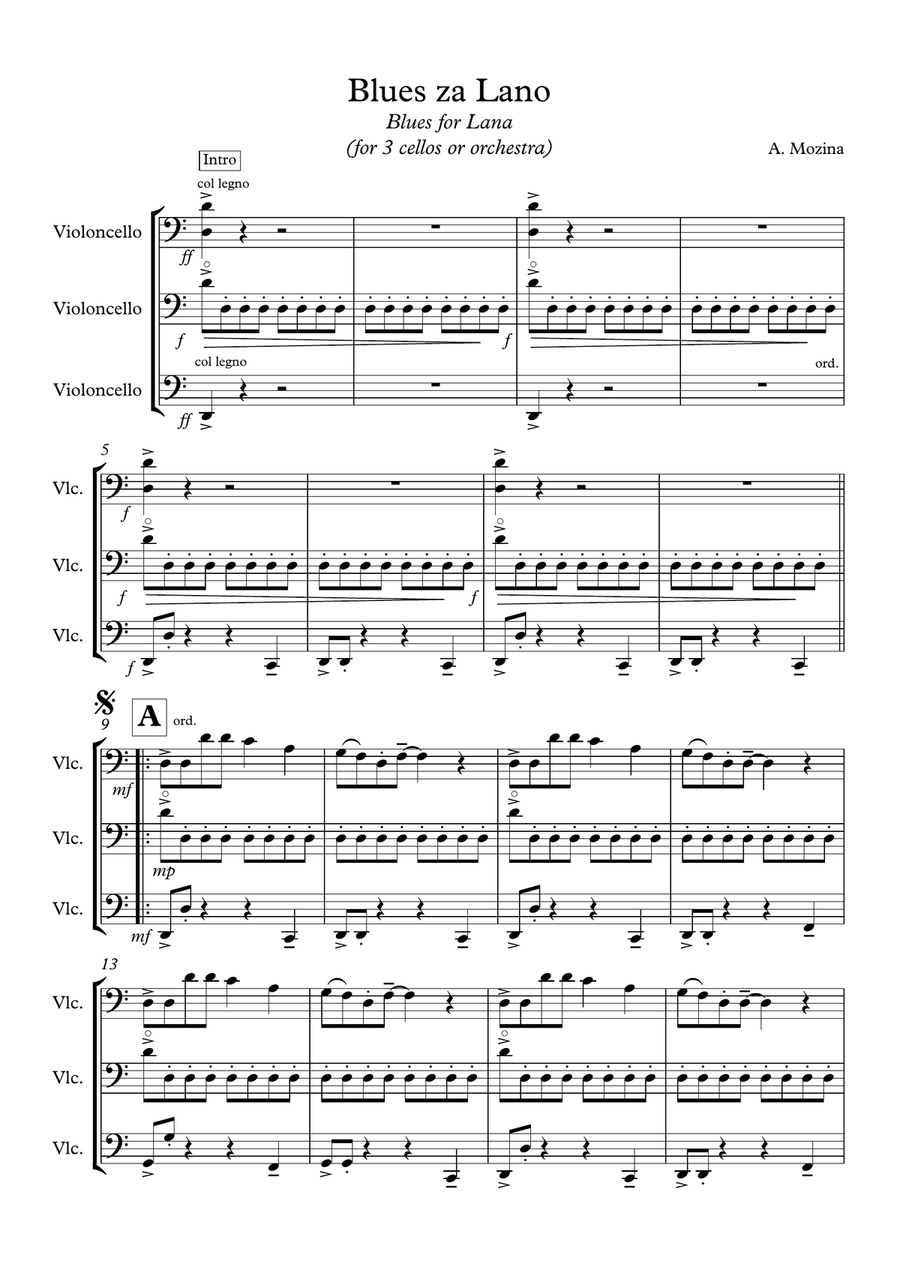 Blues za Lano

Blues for Lana

(for 3 cellos or orchestra)

A. Mozina

Intro

col legno

Violoncello

ff

Violoncello

f

f

col legno

ord.

Violoncello

ff

5

Vlc.

f

Vlc.

f

f

Vlc.

f

9

A

ord.

Vlc.

mf

Vlc.

mp

Vlc.

mf

13

Vlc.

Vlc.

Vlc.